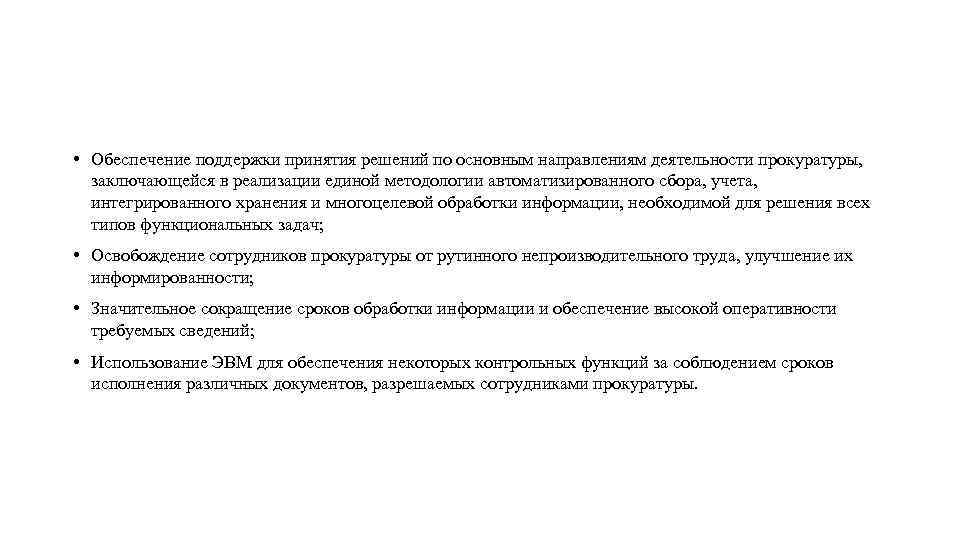 • Обеспечение поддержки принятия решений по основным направлениям деятельности прокуратуры, заключающейся в реализации единой методологии автоматизированного сбора, учета, интегрированного хранения и многоцелевой обработки информации, необходимой для решения всех типов функциональных задач;

• Освобождение сотрудников прокуратуры от рутинного непроизводительного труда, улучшение их информированности;

• Значительное сокращение сроков обработки информации и обеспечение высокой оперативности требуемых сведений;

• Использование ЭВМ для обеспечения некоторых контрольных функций за соблюдением сроков исполнения различных документов, разрешаемых сотрудниками прокуратуры.